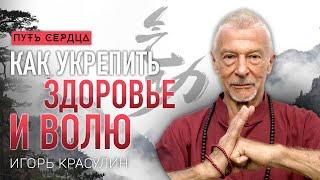 ПУТЬ СЕРДЦА

КАК УКРЕПИТЬ ЗДОРОВЬЕ И ВОЛЮ

ИГОРЬ КРАСУЛИН